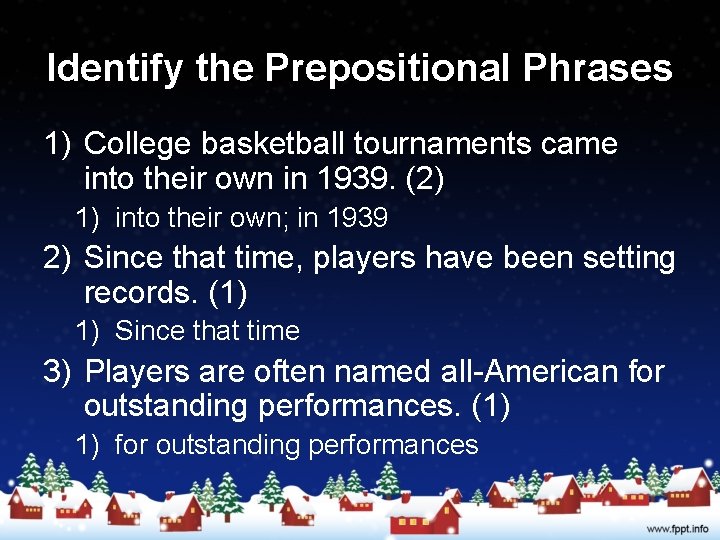 Identify the Prepositional Phrases

1) College basketball tournaments came into their own in 1939. (2)

1) into their own; in 1939

2) Since that time, players have been setting records. (1)

1) Since that time

3) Players are often named all-American for outstanding performances. (1)

1) for outstanding performances

www.fppt.info